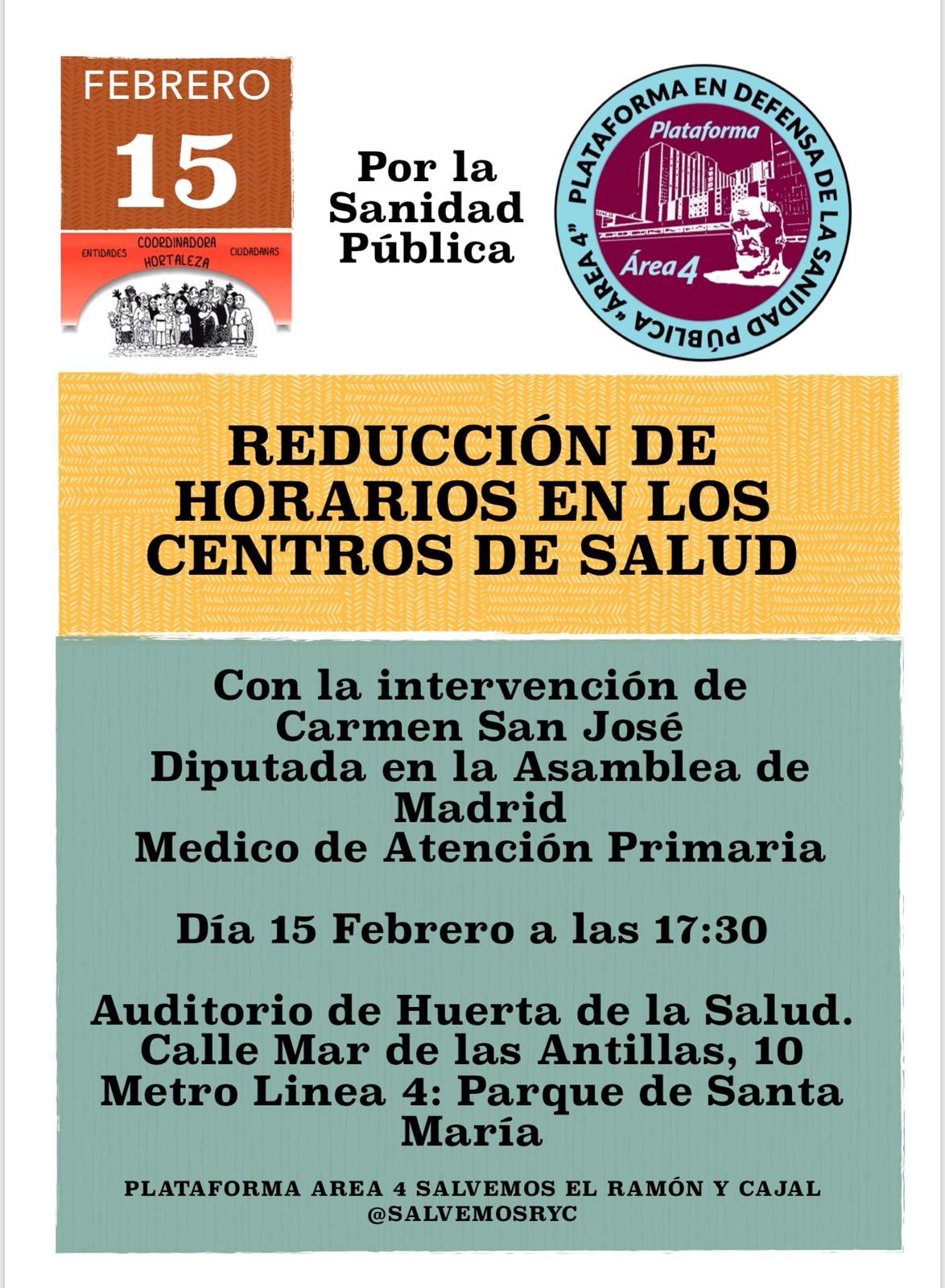 FEBRERO
15

ENTIDADES
COORDINADORA
HORTALEZA
CIUDADANAS

Por la
Sanidad
Pública

PLATAFORMA EN DEFENSA DE LA SANIDAD PÚBLICA "ÁREA 4"
Plataforma
Área 4

REDUCCIÓN DE HORARIOS EN LOS CENTROS DE SALUD

Con la intervención de
Carmen San José
Diputada en la Asamblea de Madrid
Medico de Atención Primaria

Día 15 Febrero a las 17:30

Auditorio de Huerta de la Salud.
Calle Mar de las Antillas, 10
Metro Linea 4: Parque de Santa María

PLATAFORMA AREA 4 SALVEMOS EL RAMÓN Y CAJAL
@SALVEMOSRYC